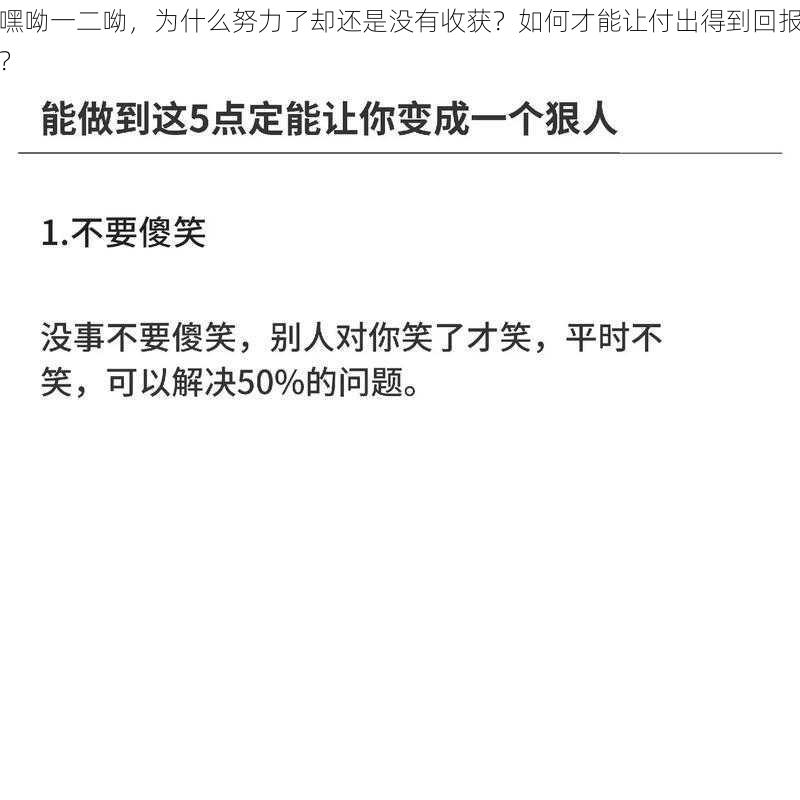 嘿呦一二呦，为什么努力了却还是没有收获？如何才能让付出得到回报？

能做到这5点定能让你变成一个狠人

1.不要傻笑

没事不要傻笑，别人对你笑了才笑，平时不笑，可以解决50%的问题。